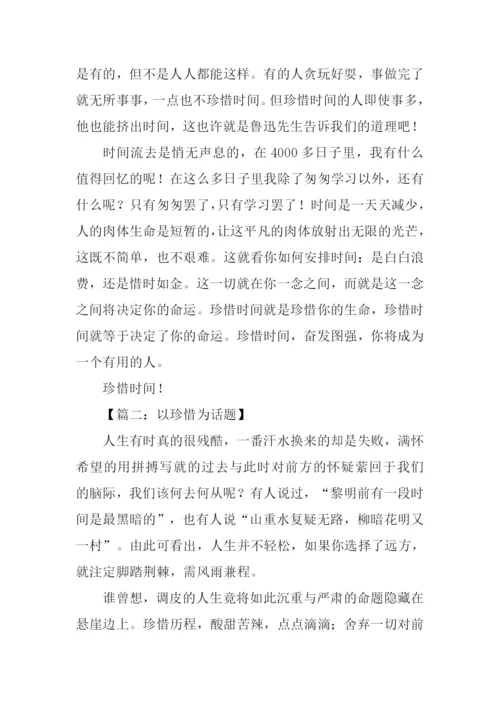 是有的，但不是人人都能这样。有的人贪玩好耍，事做完了就无所事事，一点也不珍惜时间。但珍惜时间的人即使事多，他也能挤出时间，这也许就是鲁迅先生告诉我们的道理吧！

时间流去是悄无声息的，在 4000 多日子里，我有什么值得回忆的呢！在这么多日子里我除了匆匆学习以外，还有什么呢？只有匆匆罢了，只有学习罢了！时间是一天天减少，人的肉体生命是短暂的，让这平凡的肉体放射出无限的光芒，这既不简单，也不艰难。这就看你如何安排时间：是白白浪费，还是惜时如金。这一切就在你一念之间，而就是这一念之间将决定你的命运。珍惜时间就是珍惜你的生命，珍惜时间就等于决定了你的命运。珍惜时间，奋发图强，你将成为一个有用的人。

珍惜时间！

【篇二：以珍惜为话题】

人生有时真的很残酷，一番汗水换来的却是失败，满怀希望的用拼搏写就的过去与此时对前方的怀疑萦回于我们的脑际，我们该何去何从呢？有人说过，“黎明前有一段时间是最黑暗的”，也有人说“山重水复疑无路，柳暗花明又一村”。由此可看出，人生并不轻松，如果你选择了远方，就注定脚踏荆棘，需风雨兼程。

谁曾想，调皮的人生竟将如此沉重与严肃的命题隐藏在悬崖边上。珍惜历程，酸甜苦辣，点点滴滴；舍弃一切对前